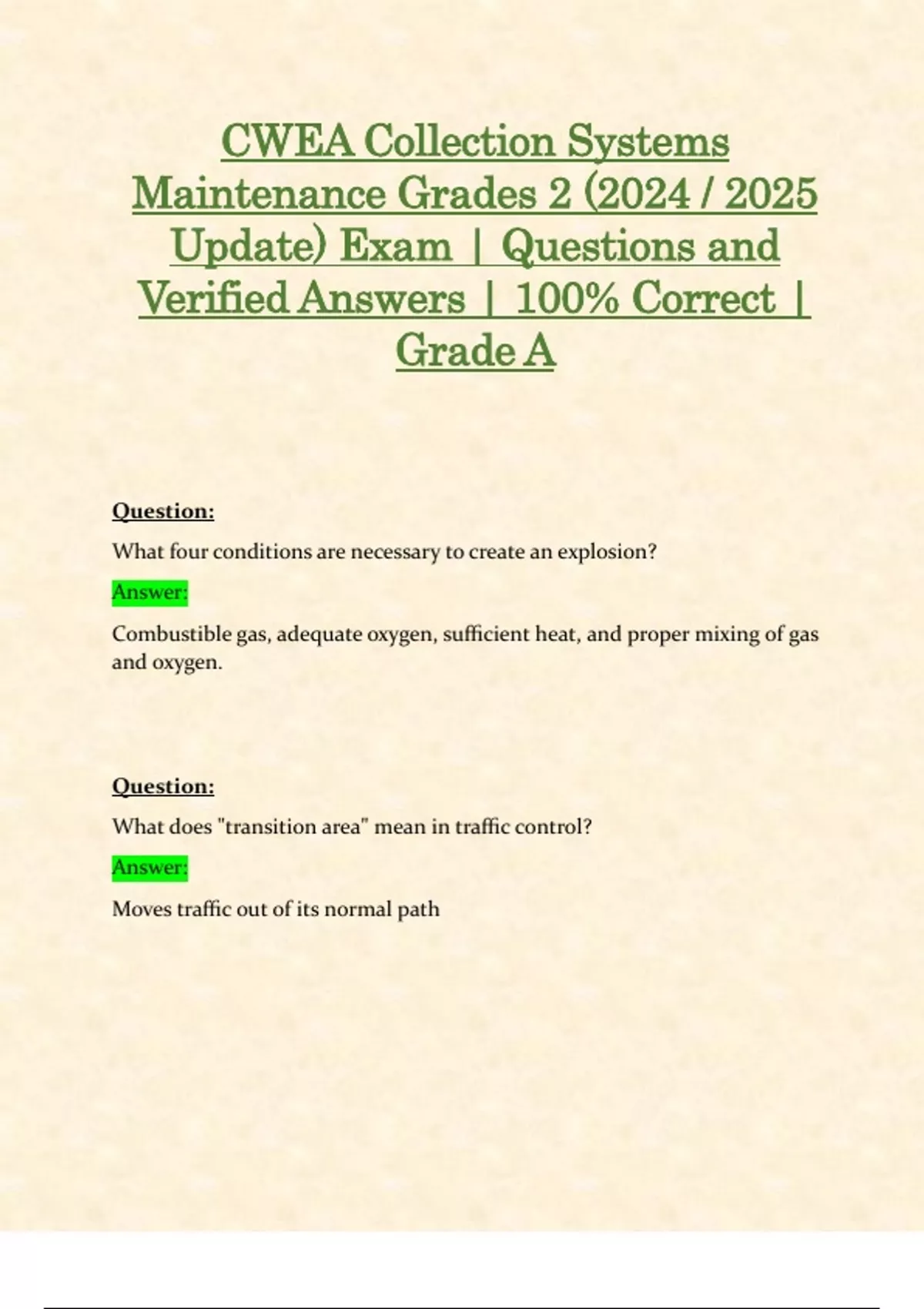 CWEA Collection Systems Maintenance Grades 2 (2024 / 2025 Update) Exam | Questions and Verified Answers | 100% Correct | Grade A

Question:

What four conditions are necessary to create an explosion?

Answer:

Combustible gas, adequate oxygen, sufficient heat, and proper mixing of gas and oxygen.

Question:

What does "transition area" mean in traffic control?

Answer:

Moves traffic out of its normal path